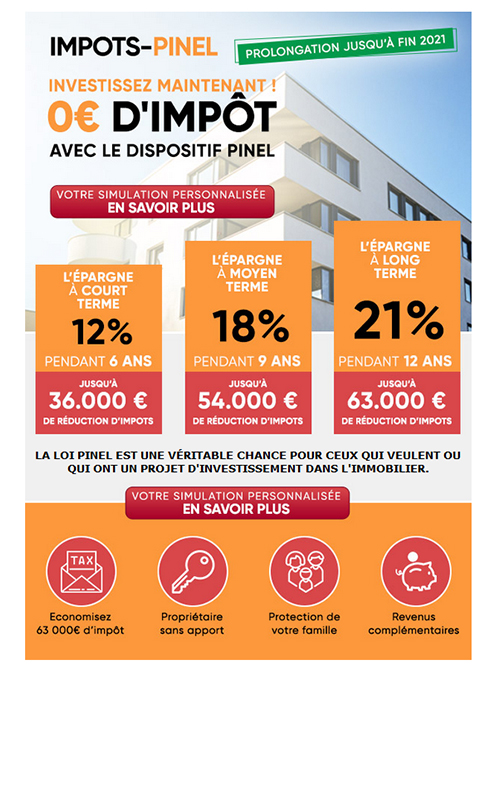 IMPOTS-PINEL

PROLONGATION JUSQU'À FIN 2021

INVESTISSEZ MAINTENANT !
0€ D'IMPÔT
AVEC LE DISPOSITIF PINEL

VOTRE SIMULATION PERSONNALISÉE
EN SAVOIR PLUS

L'ÉPARGNE À COURT TERME
12%
PENDANT 6 ANS
JUSQU'À
36.000 €
DE RÉDUCTION D'IMPOTS

L'ÉPARGNE À MOYEN TERME
18%
PENDANT 9 ANS
JUSQU'À
54.000 €
DE RÉDUCTION D'IMPOTS

L'ÉPARGNE À LONG TERME
21%
PENDANT 12 ANS
JUSQU'À
63.000 €
DE RÉDUCTION D'IMPOTS

LA LOI PINEL EST UNE VÉRITABLE CHANCE POUR CEUX QUI VEULENT OU QUI ONT UN PROJET D'INVESTISSEMENT DANS L'IMMOBILIER.

VOTRE SIMULATION PERSONNALISÉE
EN SAVOIR PLUS

TAX
Economisez 63 000€ d'impôt

Propriétaire sans apport

Protection de votre famille

Revenus complémentaires